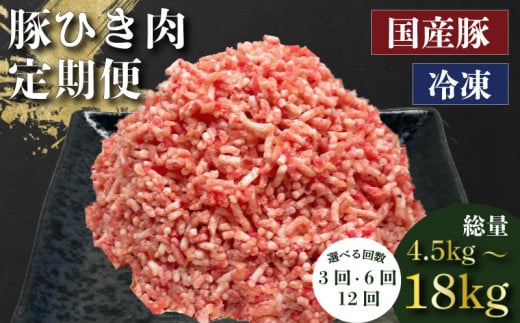 豚ひき肉
定期便

国産豚

冷凍

選べる回数
3回・6回
12回

総量
4.5kg～
18kg